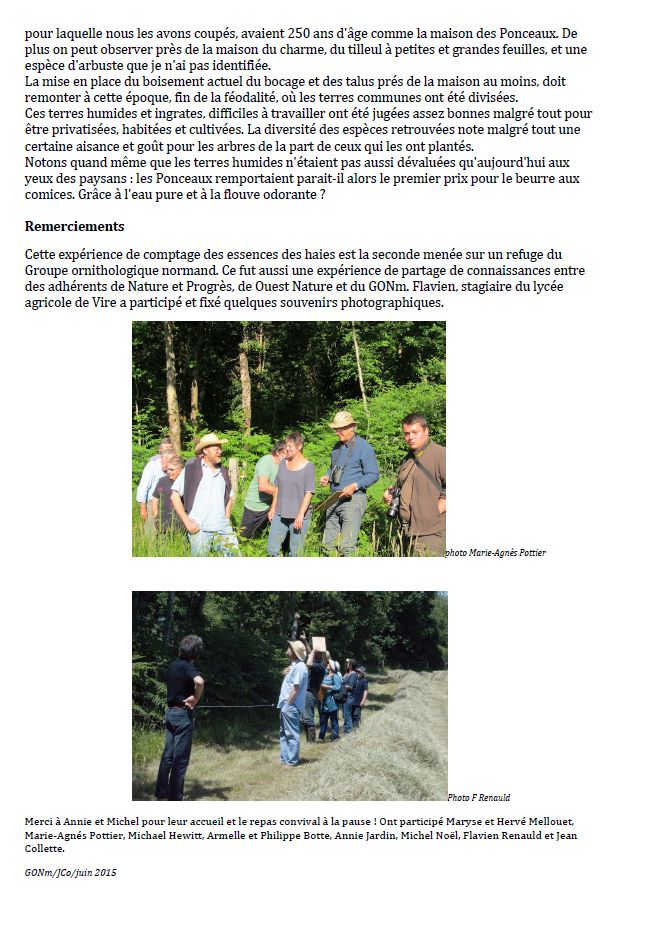 pour laquelle nous les avons coupés, avaient 250 ans d'âge comme la maison des Ponceaux. De plus on peut observer près de la maison du charme, du tilleul à petites et grandes feuilles, et une espèce d'arbuste que je n'ai pas identifiée.
La mise en place du boisement actuel du bocage et des talus prés de la maison au moins, doit remonter à cette époque, fin de la féodalité, où les terres communes ont été divisées.
Ces terres humides et ingrates, difficiles à travailler ont été jugées assez bonnes malgré tout pour être privatisées, habitées et cultivées. La diversité des espèces retrouvées note malgré tout une certaine aisance et goût pour les arbres de la part de ceux qui les ont plantés.
Notons quand même que les terres humides n'étaient pas aussi dévaluées qu'aujourd'hui aux yeux des paysans : les Ponceaux remportaient parait-il alors le premier prix pour le beurre aux comices. Grâce à l'eau pure et à la flouve odorante ?

Remerciements

Cette expérience de comptage des essences des haies est la seconde menée sur un refuge du Groupe ornithologique normand. Ce fut aussi une expérience de partage de connaissances entre des adhérents de Nature et Progrès, de Ouest Nature et du GONm. Flavien, stagiaire du lycée agricole de Vire a participé et fixé quelques souvenirs photographiques.

photo Marie-Agnès Pottier

Photo F Renauld

Merci à Annie et Michel pour leur accueil et le repas convival à la pause ! Ont participé Maryse et Hervé Mellouet, Marie-Agnés Pottier, Michael Hewitt, Armelle et Philippe Botte, Annie Jardin, Michel Noël, Flavien Renauld et Jean Collette.

GONm/JCo/juin 2015